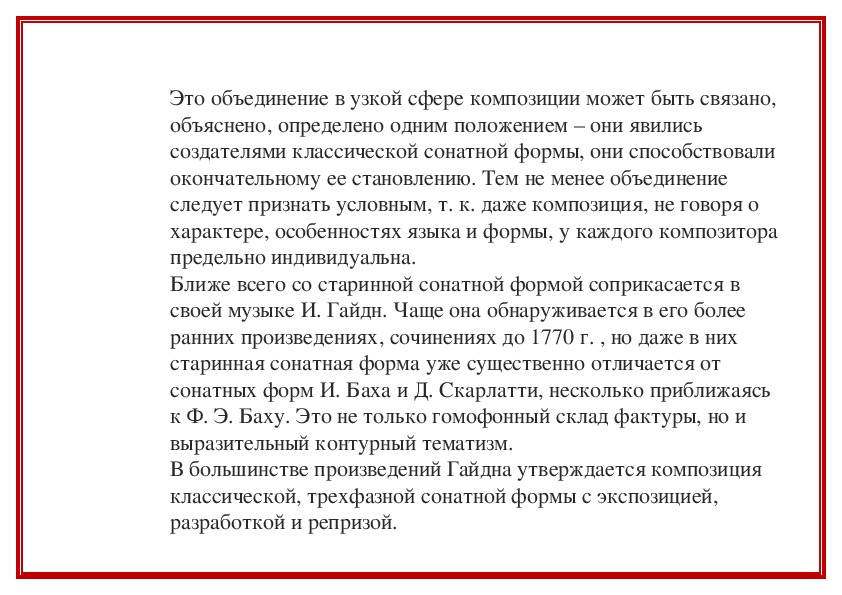 Это объединение в узкой сфере композиции может быть связано, объяснено, определено одним положением – они явились создателями классической сонатной формы, они способствовали окончательному ее становлению. Тем не менее объединение следует признать условным, т. к. даже композиция, не говоря о характере, особенностях языка и формы, у каждого композитора предельно индивидуальна.
Ближе всего со старинной сонатной формой соприкасается в своей музыке И. Гайдн. Чаще она обнаруживается в его более ранних произведениях, сочинениях до 1770 г. , но даже в них старинная сонатная форма уже существенно отличается от сонатных форм И. Баха и Д. Скарлатти, несколько приближаясь к Ф. Э. Баху. Это не только гомофонный склад фактуры, но и выразительный контурный тематизм.
В большинстве произведений Гайдна утверждается композиция классической, трехфазной сонатной формы с экспозицией, разработкой и репризой.